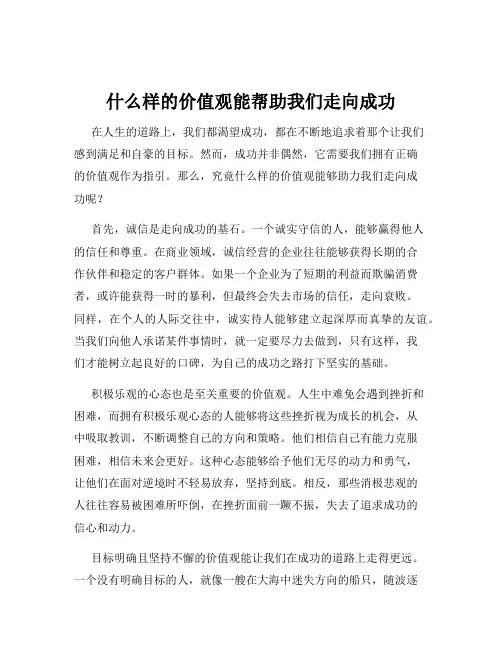 什么样的价值观能帮助我们走向成功

在人生的道路上，我们都渴望成功，都在不断地追求着那个让我们感到满足和自豪的目标。然而，成功并非偶然，它需要我们拥有正确的价值观作为指引。那么，究竟什么样的价值观能够助力我们走向成功呢？

首先，诚信是走向成功的基石。一个诚实守信的人，能够赢得他人的信任和尊重。在商业领域，诚信经营的企业往往能够获得长期的合作伙伴和稳定的客户群体。如果一个企业为了短期的利益而欺骗消费者，或许能获得一时的暴利，但最终会失去市场的信任，走向衰败。同样，在个人的人际交往中，诚实待人能够建立起深厚而真挚的友谊。当我们向他人承诺某件事情时，就一定要尽力去做到，只有这样，我们才能树立起良好的口碑，为自己的成功之路打下坚实的基础。

积极乐观的心态也是至关重要的价值观。人生中难免会遇到挫折和困难，而拥有积极乐观心态的人能够将这些挫折视为成长的机会，从中吸取教训，不断调整自己的方向和策略。他们相信自己有能力克服困难，相信未来会更好。这种心态能够给予他们无尽的动力和勇气，让他们在面对逆境时不轻易放弃，坚持到底。相反，那些消极悲观的人往往容易被困难所吓倒，在挫折面前一蹶不振，失去了追求成功的信心和动力。

目标明确且坚持不懈的价值观能让我们在成功的道路上走得更远。一个没有明确目标的人，就像一艘在大海中迷失方向的船只，随波逐